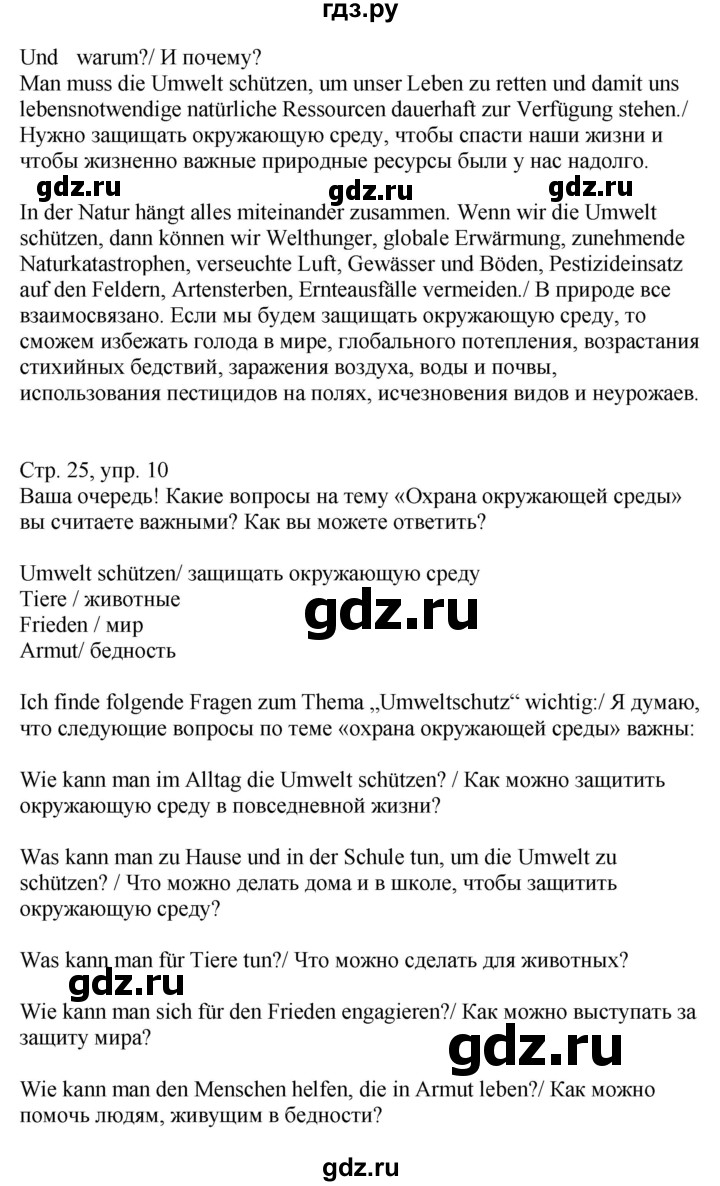 гдз.ру

Und warum?/ И почему?
Man muss die Umwelt schützen, um unser Leben zu retten und damit uns lebensnotwendige natürliche Ressourcen dauerhaft zur Verfügung stehen./ Нужно защищать окружающую среду, чтобы спасти наши жизни и чтобы жизненно важные природные ресурсы были у нас надолго.

gdz.ru gdz.ru gdz.ru

In der Natur hängt alles miteinander zusammen. Wenn wir die Umwelt schützen, dann können wir Welthunger, globale Erwärmung, zunehmende Naturkatastrophen, verseuchte Luft, Gewässer und Böden, Pestizideinsatz auf den Feldern, Artensterben, Ernteausfälle vermeiden./ В природе все взаимосвязано. Если мы будем защищать окружающую среду, то сможем избежать голода в мире, глобального потепления, возрастания стихийных бедствий, заражения воздуха, воды и почвы, использования пестицидов на полях, исчезновения видов и неурожаев.

Стр. 25, упр. 10
Ваша очередь! Какие вопросы на тему «Охрана окружающей среды» вы считаете важными? Как вы можете ответить?

Umwelt schützen/ защищать окружающую среду
Tiere / животные
Frieden / мир
Armut/ бедность

gdz.ru

Ich finde folgende Fragen zum Thema „Umweltschutz“ wichtig:/ Я думаю, что следующие вопросы по теме «охрана окружающей среды» важны:

Wie kann man im Alltag die Umwelt schützen? / Как можно защитить окружающую среду в повседневной жизни?

Was kann man zu Hause und in der Schule tun, um die Umwelt zu schützen? / Что можно делать дома и в школе, чтобы защитить окружающую среду?

Was kann man für Tiere tun?/ Что можно сделать для животных?

gdz.ru

Wie kann man sich für den Frieden engagieren?/ Как можно выступать за защиту мира?

gdz.ru

Wie kann man den Menschen helfen, die in Armut leben?/ Как можно помочь людям, живущим в бедности?

gdz.ru